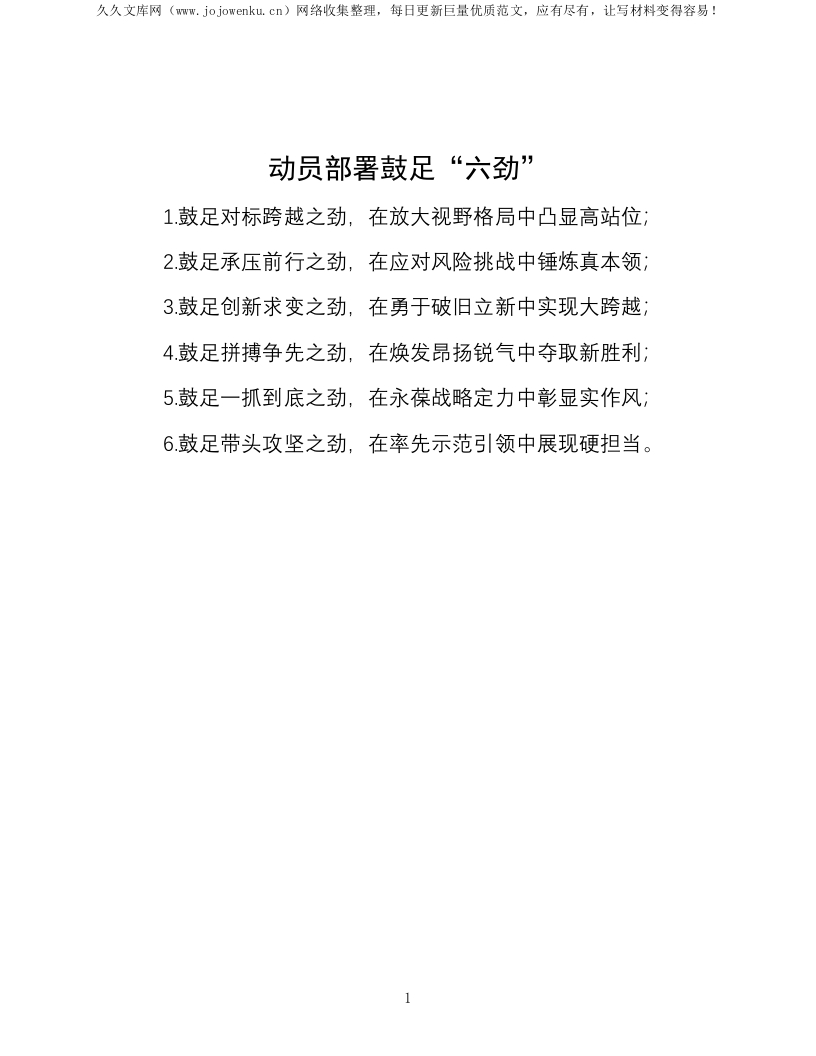 久久文库网（www.jojowenku.cn）网络收集整理，每日更新巨量优质范文，应有尽有，让写材料变得容易！

动员部署鼓足“六劲”

1.鼓足对标跨越之劲，在放大视野格局中凸显高站位；

2.鼓足承压前行之劲，在应对风险挑战中锤炼真本领；

3.鼓足创新求变之劲，在勇于破旧立新中实现大跨越；

4.鼓足拼搏争先之劲，在焕发昂扬锐气中夺取新胜利；

5.鼓足一抓到底之劲，在永葆战略定力中彰显实作风；

6.鼓足带头攻坚之劲，在率先示范引领中展现硬担当。

1